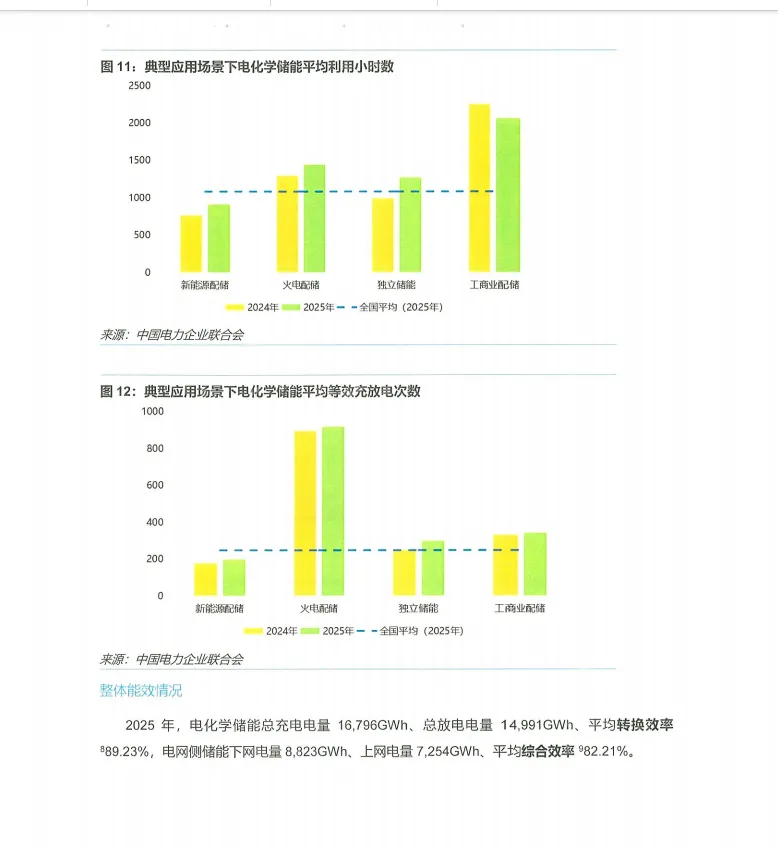 图 11：典型应用场景下电化学储能平均利用小时数

2500
2000
1500
1000
500
0

新能源配储 火电配储 独立储能 工商业配储

2024年 2025年 全国平均（2025年）

来源：中国电力企业联合会

图 12：典型应用场景下电化学储能平均等效充放电次数

1000
800
600
400
200
0

新能源配储 火电配储 独立储能 工商业配储

2024年 2025年 全国平均（2025年）

来源：中国电力企业联合会

整体能效情况

2025 年，电化学储能总充电电量 16,796GWh、总放电电量 14,991GWh、平均转换效率 $^8$89.23%，电网侧储能下网电量 8,823GWh、上网电量 7,254GWh、平均综合效率 $^9$82.21%。